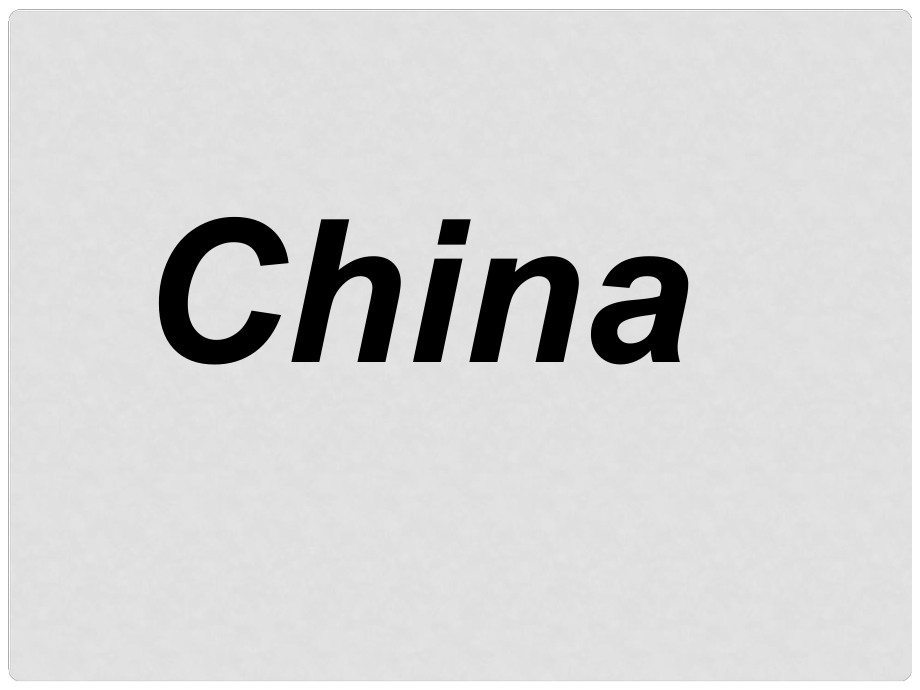 China